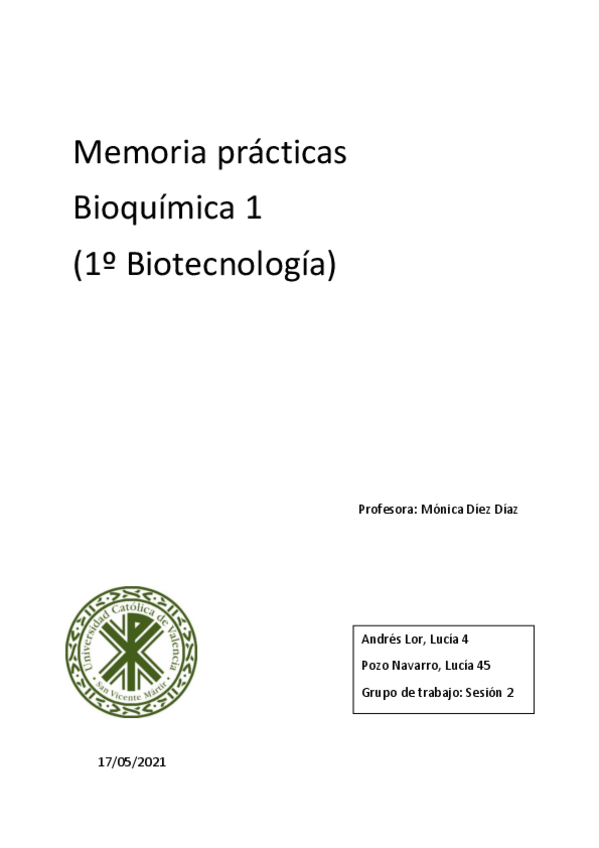 Memoria prácticas
Bioquímica 1
(1º Biotecnología)

Profesora: Mónica Díez Díaz

Universidad Católica de Valencia
San Vicente Mártir

Andrés Lor, Lucía 4
Pozo Navarro, Lucía 45
Grupo de trabajo: Sesión 2

17/05/2021